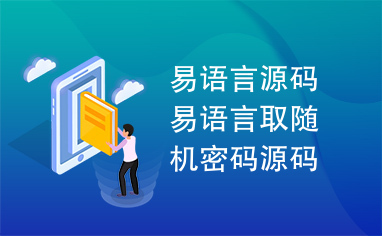 易语言源码易语言取随机密码源码